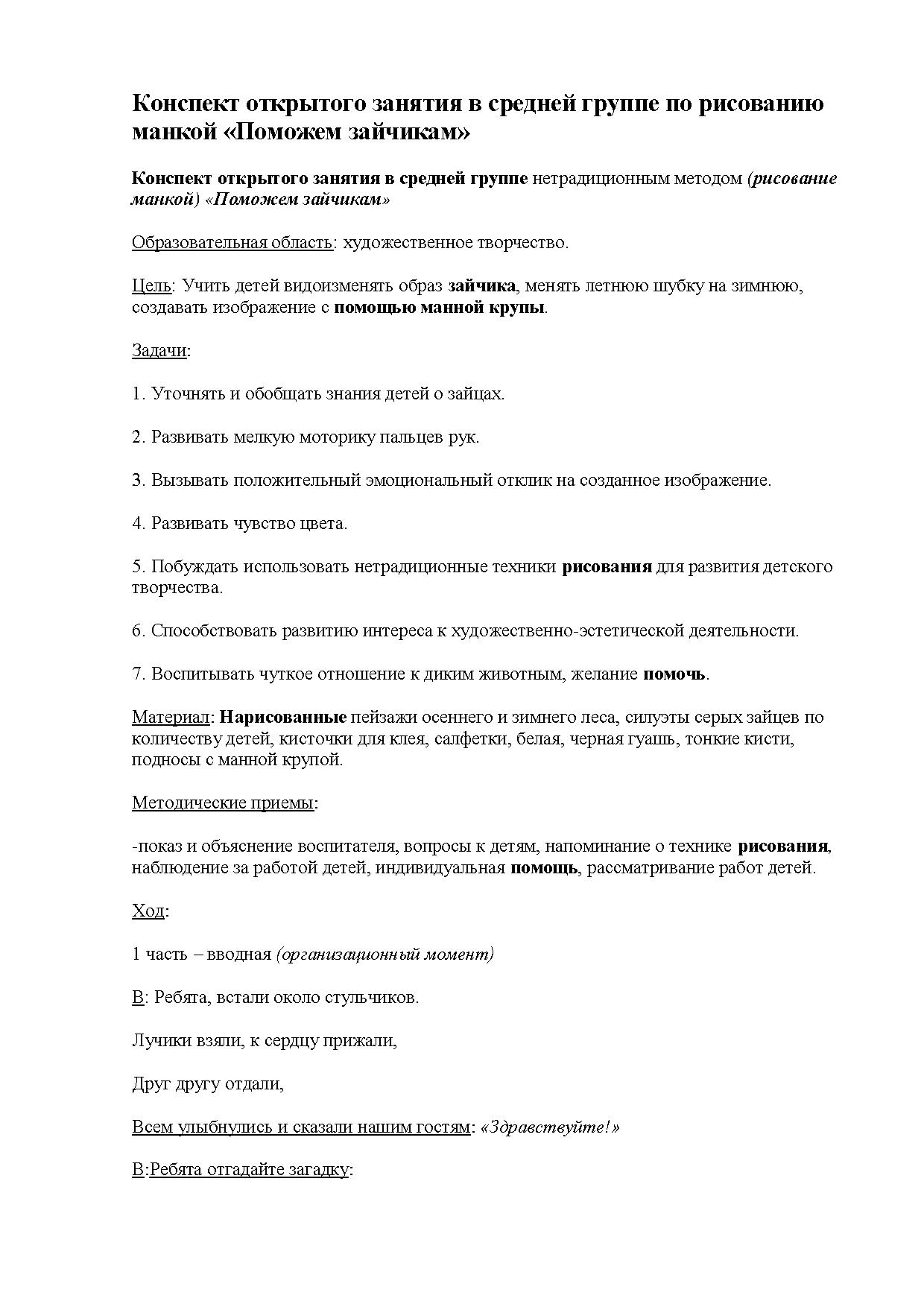 Конспект открытого занятия в средней группе по рисованию манкой «Поможем зайчикам»

Конспект открытого занятия в средней группе нетрадиционным методом (рисование манкой) «Поможем зайчикам»

Образовательная область: художественное творчество.

Цель: Учить детей видоизменять образ зайчика, менять летнюю шубку на зимнюю, создавать изображение с помощью манной крупы.

Задачи:

1. Уточнять и обобщать знания детей о зайцах.

2. Развивать мелкую моторику пальцев рук.

3. Вызывать положительный эмоциональный отклик на созданное изображение.

4. Развивать чувство цвета.

5. Побуждать использовать нетрадиционные техники рисования для развития детского творчества.

6. Способствовать развитию интереса к художественно-эстетической деятельности.

7. Воспитывать чуткое отношение к диким животным, желание помочь.

Материал: Нарисованные пейзажи осеннего и зимнего леса, силуэты серых зайцев по количеству детей, кисточки для клея, салфетки, белая, черная гуашь, тонкие кисти, подносы с манной крупой.

Методические приемы:

-показ и объяснение воспитателя, вопросы к детям, напоминание о технике рисования, наблюдение за работой детей, индивидуальная помощь, рассматривание работ детей.

Ход:

1 часть – вводная (организационный момент)

В: Ребята, встали около стульчиков.

Лучики взяли, к сердцу прижали,

Друг другу отдали,

Всем улыбнулись и сказали нашим гостям: «Здравствуйте!»

В:Ребята отгадайте загадку: